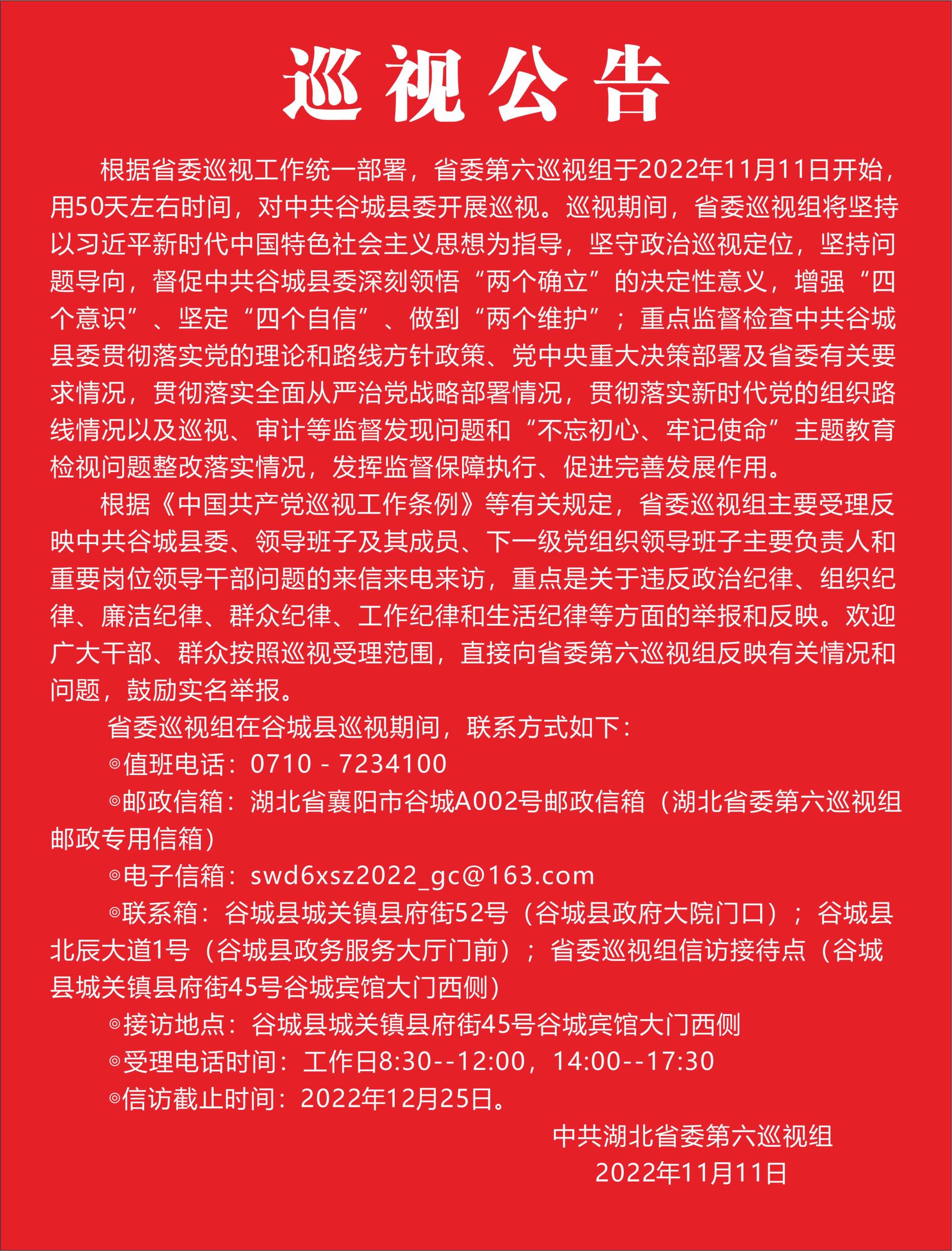 巡视公告

根据省委巡视工作统一部署，省委第六巡视组于2022年11月11日开始，用50天左右时间，对中共谷城县委开展巡视。巡视期间，省委巡视组将坚持以习近平新时代中国特色社会主义思想为指导，坚守政治巡视定位，坚持问题导向，督促中共谷城县委深刻领悟“两个确立”的决定性意义，增强“四个意识”、坚定“四个自信”、做到“两个维护”；重点监督检查中共谷城县委贯彻落实党的理论和路线方针政策、党中央重大决策部署及省委有关要求情况，贯彻落实全面从严治党战略部署情况，贯彻落实新时代党的组织路线情况以及巡视、审计等监督发现问题和“不忘初心、牢记使命”主题教育检视问题整改落实情况，发挥监督保障执行、促进完善发展作用。

根据《中国共产党巡视工作条例》等有关规定，省委巡视组主要受理反映中共谷城县委、领导班子及其成员、下一级党组织领导班子主要负责人和重要岗位领导干部问题的来信来电来访，重点是关于违反政治纪律、组织纪律、廉洁纪律、群众纪律、工作纪律和生活纪律等方面的举报和反映。欢迎广大干部、群众按照巡视受理范围，直接向省委第六巡视组反映有关情况和问题，鼓励实名举报。

省委巡视组在谷城县巡视期间，联系方式如下：

◎值班电话：0710 - 7234100

◎邮政信箱：湖北省襄阳市谷城A002号邮政信箱（湖北省委第六巡视组邮政专用信箱）

◎电子信箱：swd6xsz2022_gc@163.com

◎联系箱：谷城县城关镇县府街52号（谷城县政府大院门口）；谷城县北辰大道1号（谷城县政务服务大厅门前）；省委巡视组信访接待点（谷城县城关镇县府街45号谷城宾馆大门西侧）

◎接访地点：谷城县城关镇县府街45号谷城宾馆大门西侧

◎受理电话时间：工作日8:30--12:00，14:00--17:30

◎信访截止时间：2022年12月25日。

中共湖北省委第六巡视组
2022年11月11日